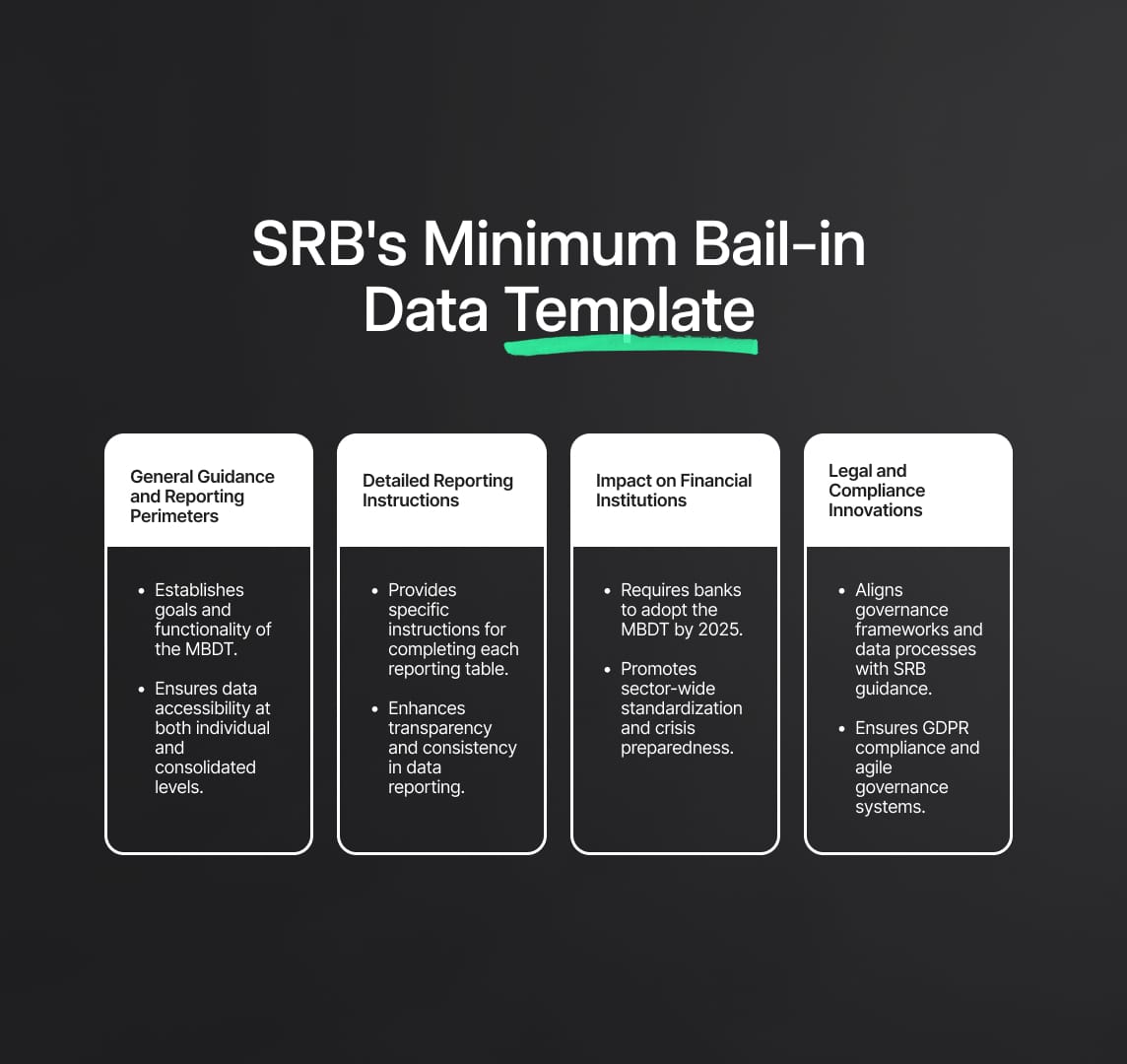 SRB's Minimum Bail-in Data Template

General Guidance and Reporting Perimeters

• Establishes goals and functionality of the MBDT.
• Ensures data accessibility at both individual and consolidated levels.

Detailed Reporting Instructions

• Provides specific instructions for completing each reporting table.
• Enhances transparency and consistency in data reporting.

Impact on Financial Institutions

• Requires banks to adopt the MBDT by 2025.
• Promotes sector-wide standardization and crisis preparedness.

Legal and Compliance Innovations

• Aligns governance frameworks and data processes with SRB guidance.
• Ensures GDPR compliance and agile governance systems.